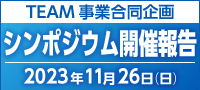 TEAM 事業合同企画

シンポジウム開催報告

2023年11月26日(日)